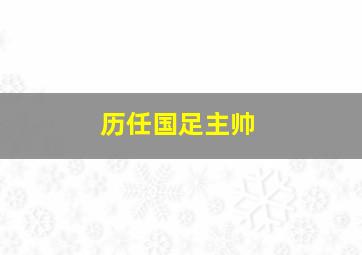 历任国足主帅